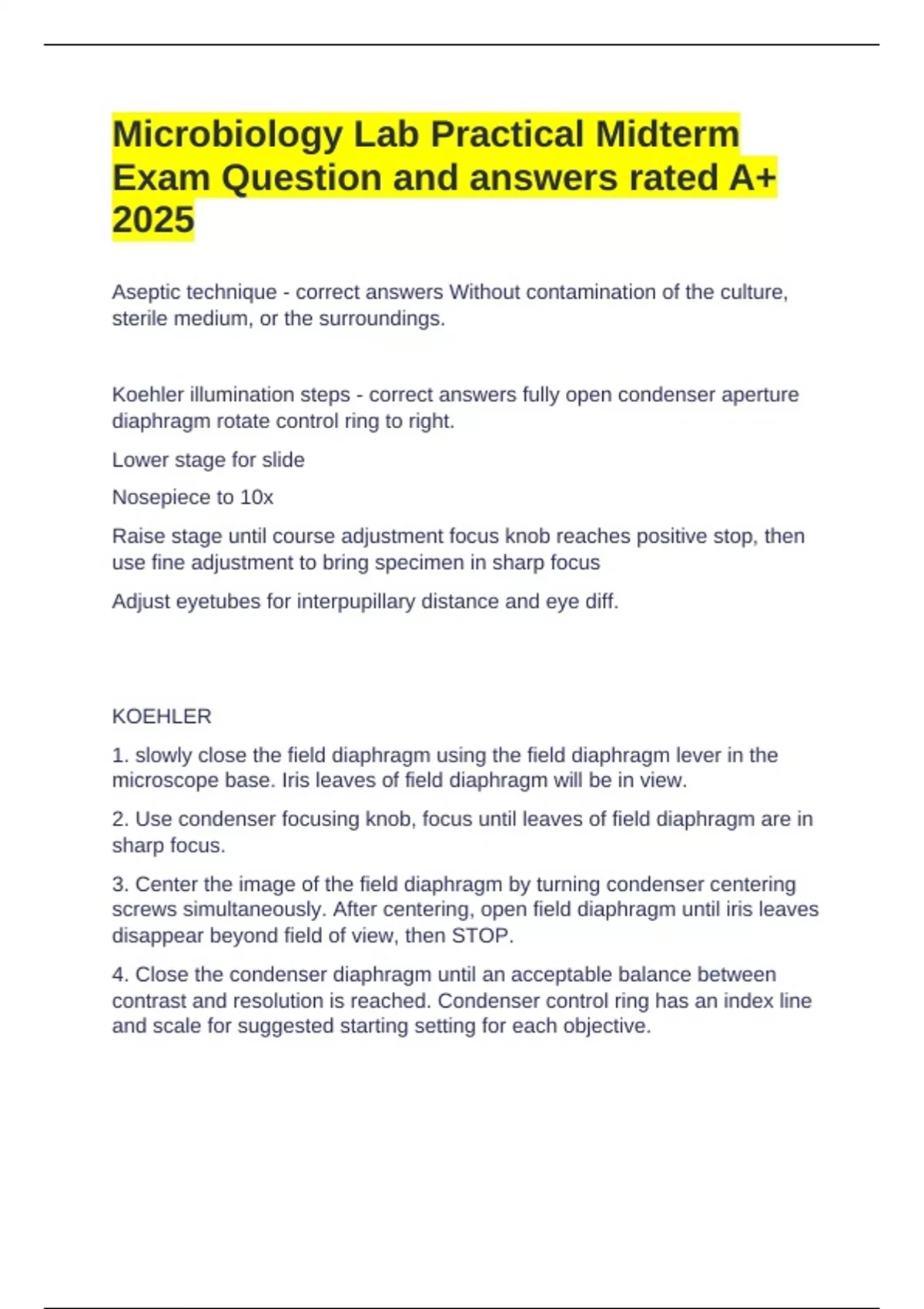 Microbiology Lab Practical Midterm Exam Question and answers rated A+ 2025

Aseptic technique - correct answers Without contamination of the culture, sterile medium, or the surroundings.

Koehler illumination steps - correct answers fully open condenser aperture diaphragm rotate control ring to right.

Lower stage for slide

Nosepiece to 10x

Raise stage until course adjustment focus knob reaches positive stop, then use fine adjustment to bring specimen in sharp focus

Adjust eyetubes for interpupillary distance and eye diff.

KOEHLER

1. slowly close the field diaphragm using the field diaphragm lever in the microscope base. Iris leaves of field diaphragm will be in view.

2. Use condenser focusing knob, focus until leaves of field diaphragm are in sharp focus.

3. Center the image of the field diaphragm by turning condenser centering screws simultaneously. After centering, open field diaphragm until iris leaves disappear beyond field of view, then STOP.

4. Close the condenser diaphragm until an acceptable balance between contrast and resolution is reached. Condenser control ring has an index line and scale for suggested starting setting for each objective.